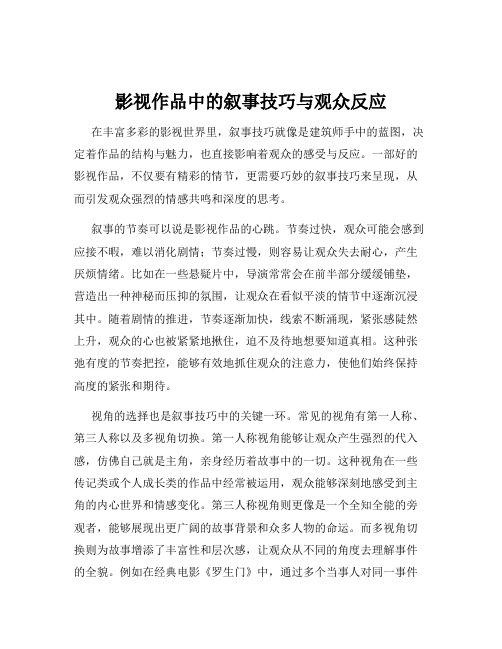 影视作品中的叙事技巧与观众反应

在丰富多彩的影视世界里，叙事技巧就像是建筑师手中的蓝图，决定着作品的结构与魅力，也直接影响着观众的感受与反应。一部好的影视作品，不仅要有精彩的情节，更需要巧妙的叙事技巧来呈现，从而引发观众强烈的情感共鸣和深度的思考。

叙事的节奏可以说是影视作品的心跳。节奏过快，观众可能会感到应接不暇，难以消化剧情；节奏过慢，则容易让观众失去耐心，产生厌烦情绪。比如在一些悬疑片中，导演常常会在前半部分缓缓铺垫，营造出一种神秘而压抑的氛围，让观众在看似平淡的情节中逐渐沉浸其中。随着剧情的推进，节奏逐渐加快，线索不断涌现，紧张感陡然上升，观众的心也被紧紧地揪住，迫不及待地想要知道真相。这种张弛有度的节奏把控，能够有效地抓住观众的注意力，使他们始终保持高度的紧张和期待。

视角的选择也是叙事技巧中的关键一环。常见的视角有第一人称、第三人称以及多视角切换。第一人称视角能够让观众产生强烈的代入感，仿佛自己就是主角，亲身经历着故事中的一切。这种视角在一些传记类或个人成长类的作品中经常被运用，观众能够深刻地感受到主角的内心世界和情感变化。第三人称视角则更像是一个全知全能的旁观者，能够展现出更广阔的故事背景和众多人物的命运。而多视角切换则为故事增添了丰富性和层次感，让观众从不同的角度去理解事件的全貌。例如在经典电影《罗生门》中，通过多个当事人对同一事件